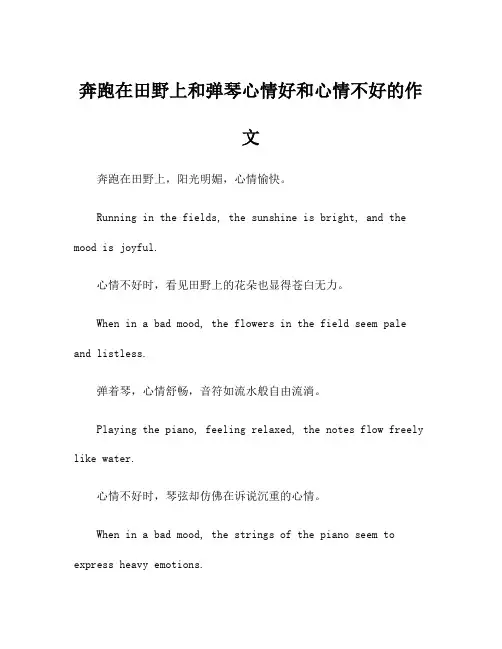 奔跑在田野上和弹琴心情好和心情不好的作文

奔跑在田野上，阳光明媚，心情愉快。

Running in the fields, the sunshine is bright, and the mood is joyful.

心情不好时，看见田野上的花朵也显得苍白无力。

When in a bad mood, the flowers in the field seem pale and listless.

弹着琴，心情舒畅，音符如流水般自由流淌。

Playing the piano, feeling relaxed, the notes flow freely like water.

心情不好时，琴弦却仿佛在诉说沉重的心情。

When in a bad mood, the strings of the piano seem to express heavy emotions.